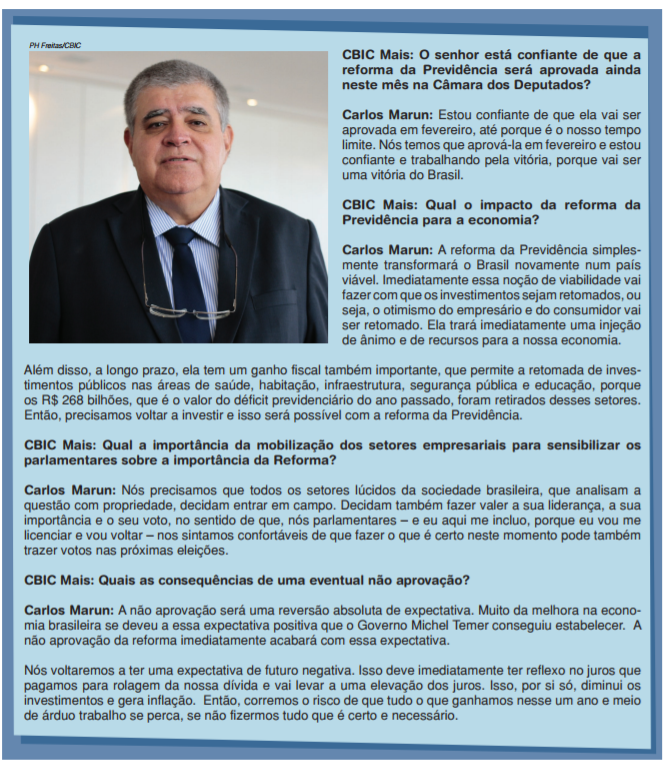 PH Freitas/CBIC

CBIC Mais: O senhor está confiante de que a reforma da Previdência será aprovada ainda neste mês na Câmara dos Deputados?

Carlos Marun: Estou confiante de que ela vai ser aprovada em fevereiro, até porque é o nosso tempo limite. Nós temos que aprová-la em fevereiro e estou confiante e trabalhando pela vitória, porque vai ser uma vitória do Brasil.

CBIC Mais: Qual o impacto da reforma da Previdência para a economia?

Carlos Marun: A reforma da Previdência simplesmente transformará o Brasil novamente num país viável. Imediatamente essa noção de viabilidade vai fazer com que os investimentos sejam retomados, ou seja, o otimismo do empresário e do consumidor vai ser retomado. Ela trará imediatamente uma injeção de ânimo e de recursos para a nossa economia.

Além disso, a longo prazo, ela tem um ganho fiscal também importante, que permite a retomada de investimentos públicos nas áreas de saúde, habitação, infraestrutura, segurança pública e educação, porque os R$ 268 bilhões, que é o valor do déficit previdenciário do ano passado, foram retirados desses setores. Então, precisamos voltar a investir e isso será possível com a reforma da Previdência.

CBIC Mais: Qual a importância da mobilização dos setores empresariais para sensibilizar os parlamentares sobre a importância da Reforma?

Carlos Marun: Nós precisamos que todos os setores lúcidos da sociedade brasileira, que analisam a questão com propriedade, decidam entrar em campo. Decidam também fazer valer a sua liderança, a sua importância e o seu voto, no sentido de que, nós parlamentares – e eu aqui me incluo, porque eu vou me licenciar e vou voltar – nos sintamos confortáveis de que fazer o que é certo neste momento pode também trazer votos nas próximas eleições.

CBIC Mais: Quais as consequências de uma eventual não aprovação?

Carlos Marun: A não aprovação será uma reversão absoluta de expectativa. Muito da melhora na economia brasileira se deveu a essa expectativa positiva que o Governo Michel Temer conseguiu estabelecer. A não aprovação da reforma imediatamente acabará com essa expectativa.

Nós voltaremos a ter uma expectativa de futuro negativa. Isso deve imediatamente ter reflexo no juros que pagamos para rolagem da nossa dívida e vai levar a uma elevação dos juros. Isso, por si só, diminui os investimentos e gera inflação. Então, corremos o risco de que tudo o que ganhamos nesse um ano e meio de árduo trabalho se perca, se não fizermos tudo que é certo e necessário.